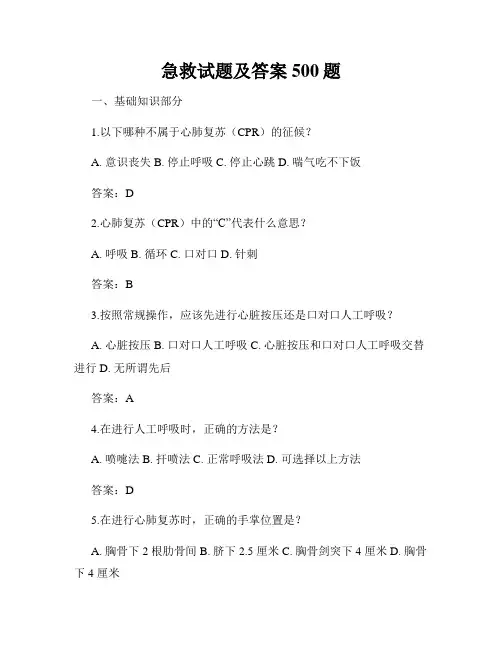 急救试题及答案 500 题

一、基础知识部分

1.以下哪种不属于心肺复苏（CPR）的征候？

A. 意识丧失 B. 停止呼吸 C. 停止心跳 D. 喘气吃不下饭

答案：D

2.心肺复苏（CPR）中的“C”代表什么意思？

A. 呼吸 B. 循环 C. 口对口 D. 针刺

答案：B

3.按照常规操作，应该先进行心脏按压还是口对口人工呼吸？

A. 心脏按压 B. 口对口人工呼吸 C. 心脏按压和口对口人工呼吸交替进行 D. 无所谓先后

答案：A

4.在进行人工呼吸时，正确的方法是？

A. 喷嚏法 B. 扦喷法 C. 正常呼吸法 D. 可选择以上方法

答案：D

5.在进行心肺复苏时，正确的手掌位置是？

A. 胸骨下 2 根肋骨间 B. 脐下 2.5 厘米 C. 胸骨剑突下 4 厘米 D. 胸骨下 4 厘米